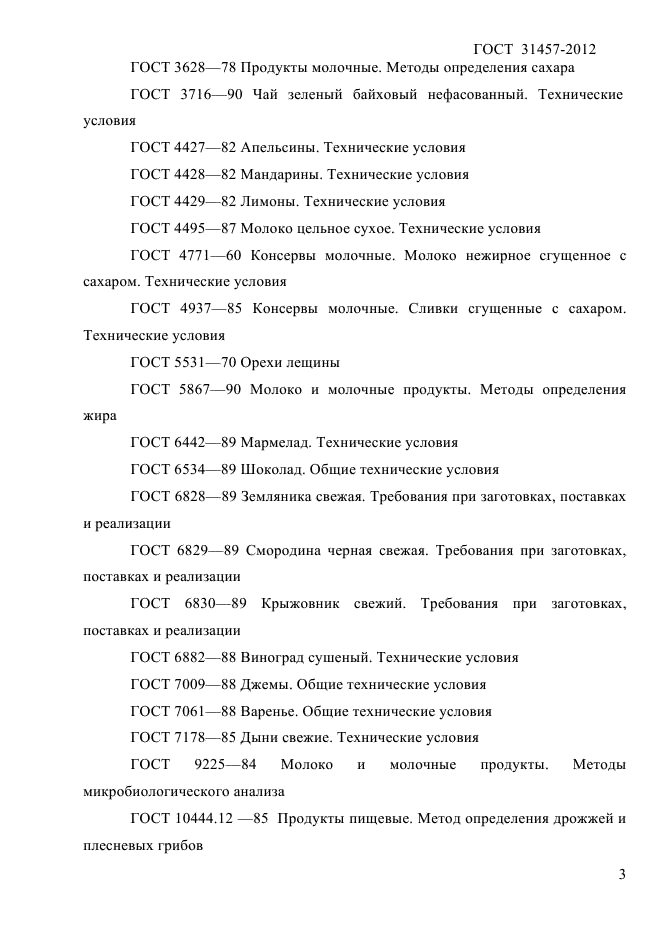 ГОСТ 31457-2012

ГОСТ 3628—78 Продукты молочные. Методы определения сахара

ГОСТ 3716—90 Чай зеленый байховый нефасованный. Технические условия

ГОСТ 4427—82 Апельсины. Технические условия

ГОСТ 4428—82 Мандарины. Технические условия

ГОСТ 4429—82 Лимоны. Технические условия

ГОСТ 4495—87 Молоко цельное сухое. Технические условия

ГОСТ 4771—60 Консервы молочные. Молоко нежирное сгущенное с сахаром. Технические условия

ГОСТ 4937—85 Консервы молочные. Сливки сгущенные с сахаром. Технические условия

ГОСТ 5531—70 Орехи лещины

ГОСТ 5867—90 Молоко и молочные продукты. Методы определения жира

ГОСТ 6442—89 Мармелад. Технические условия

ГОСТ 6534—89 Шоколад. Общие технические условия

ГОСТ 6828—89 Земляника свежая. Требования при заготовках, поставках и реализации

ГОСТ 6829—89 Смородина черная свежая. Требования при заготовках, поставках и реализации

ГОСТ 6830—89 Крыжовник свежий. Требования при заготовках, поставках и реализации

ГОСТ 6882—88 Виноград сушеный. Технические условия

ГОСТ 7009—88 Джемы. Общие технические условия

ГОСТ 7061—88 Варенье. Общие технические условия

ГОСТ 7178—85 Дыни свежие. Технические условия

ГОСТ 9225—84 Молоко и молочные продукты. Методы микробиологического анализа

ГОСТ 10444.12 —85 Продукты пищевые. Метод определения дрожжей и плесневых грибов

3